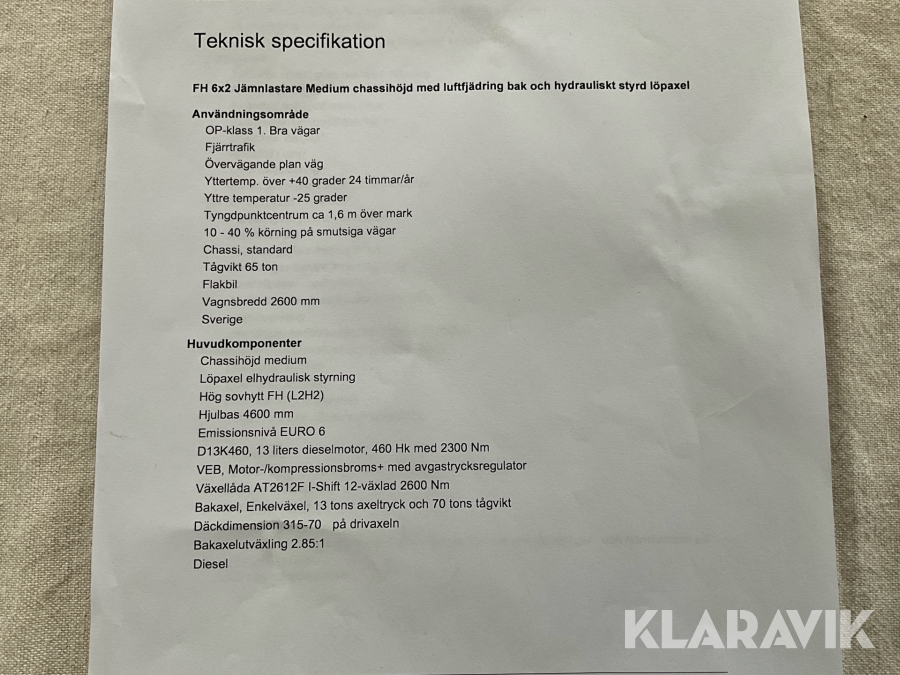 Teknisk specifikation

FH 6x2 Jämnlastare Medium chassihöjd med luftfjädring bak och hydrauliskt styrd löpaxel

Användningsområde
OP-klass 1. Bra vägar
Fjärrtrafik
Övervägande plan väg
Yttertemp. över +40 grader 24 timmar/år
Yttre temperatur -25 grader
Tyngdpunktcentrum ca 1,6 m över mark
10 - 40 % körning på smutsiga vägar
Chassi, standard
Tågvikt 65 ton
Flakbil
Vagnsbredd 2600 mm
Sverige

Huvudkomponenter
Chassihöjd medium
Löpaxel elhydraulisk styrning
Hög sovhytt FH (L2H2)
Hjulbas 4600 mm
Emissionsnivå EURO 6
D13K460, 13 liters dieselmotor, 460 Hk med 2300 Nm
VEB, Motor-/kompressionsbroms+ med avgastrycksregulator
Växellåda AT2612F I-Shift 12-växlad 2600 Nm
Bakaxel, Enkelväxel, 13 tons axeltryck och 70 tons tågvikt
Däckdimension 315-70 på drivaxeln
Bakaxelutväxling 2.85:1
Diesel

KLARAVIK